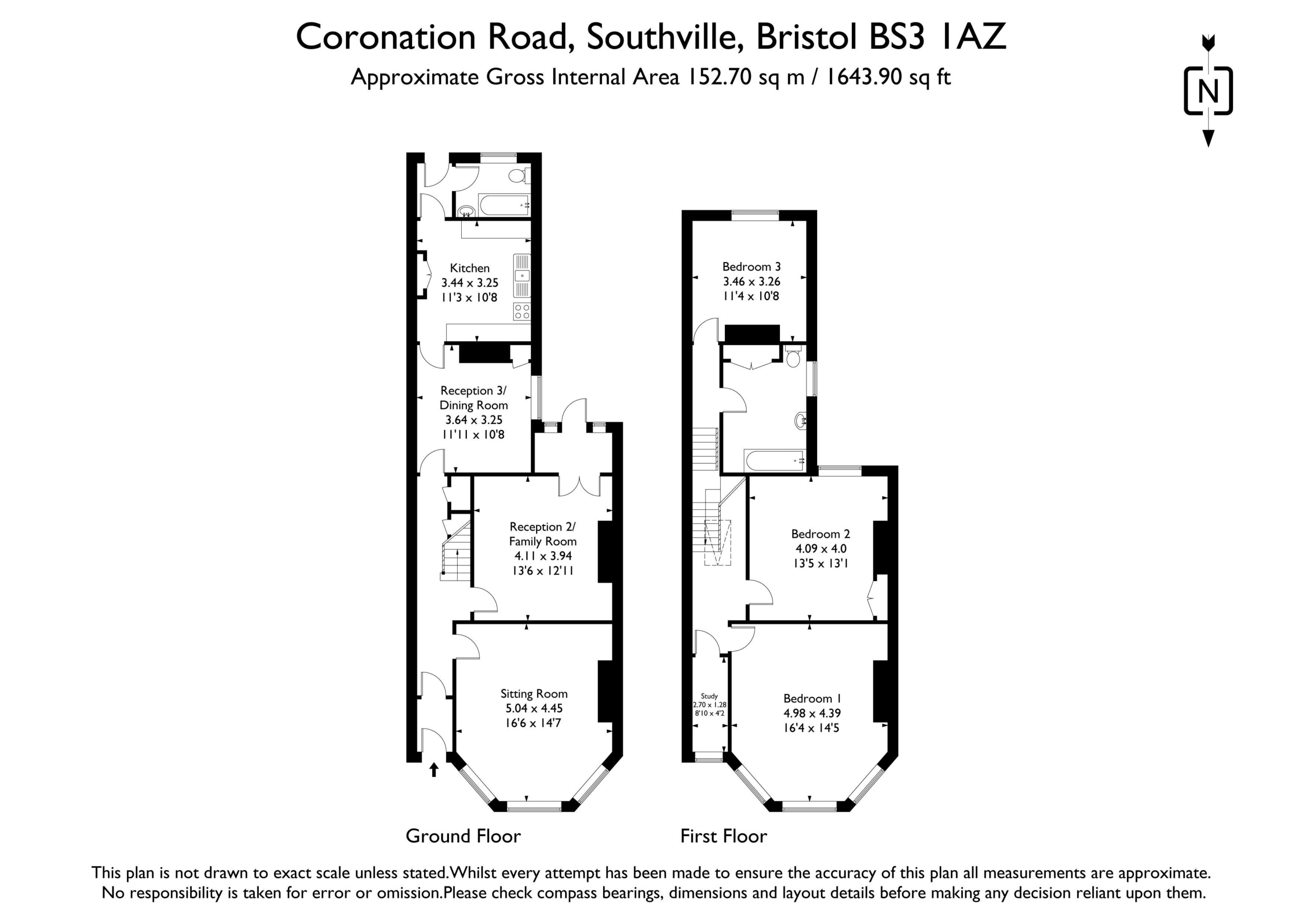 Coronation Road, Southville, Bristol BS3 1AZ
Approximate Gross Internal Area 152.70 sq m / 1643.90 sq ft

N

Kitchen
3.44 x 3.25
11'3 x 10'8

Reception 3/
Dining Room
3.64 x 3.25
11'11 x 10'8

Reception 2/
Family Room
4.11 x 3.94
13'6 x 12'11

Sitting Room
5.04 x 4.45
16'6 x 14'7

Ground Floor

Bedroom 3
3.46 x 3.26
11'4 x 10'8

Bedroom 2
4.09 x 4.0
13'5 x 13'1

Study
2.70 x 1.28
8'10 x 4'2

Bedroom 1
4.98 x 4.39
16'4 x 14'5

First Floor

This plan is not drawn to exact scale unless stated.Whilst every attempt has been made to ensure the accuracy of this plan all measurements are approximate. No responsibility is taken for error or omission.Please check compass bearings, dimensions and layout details before making any decision reliant upon them.